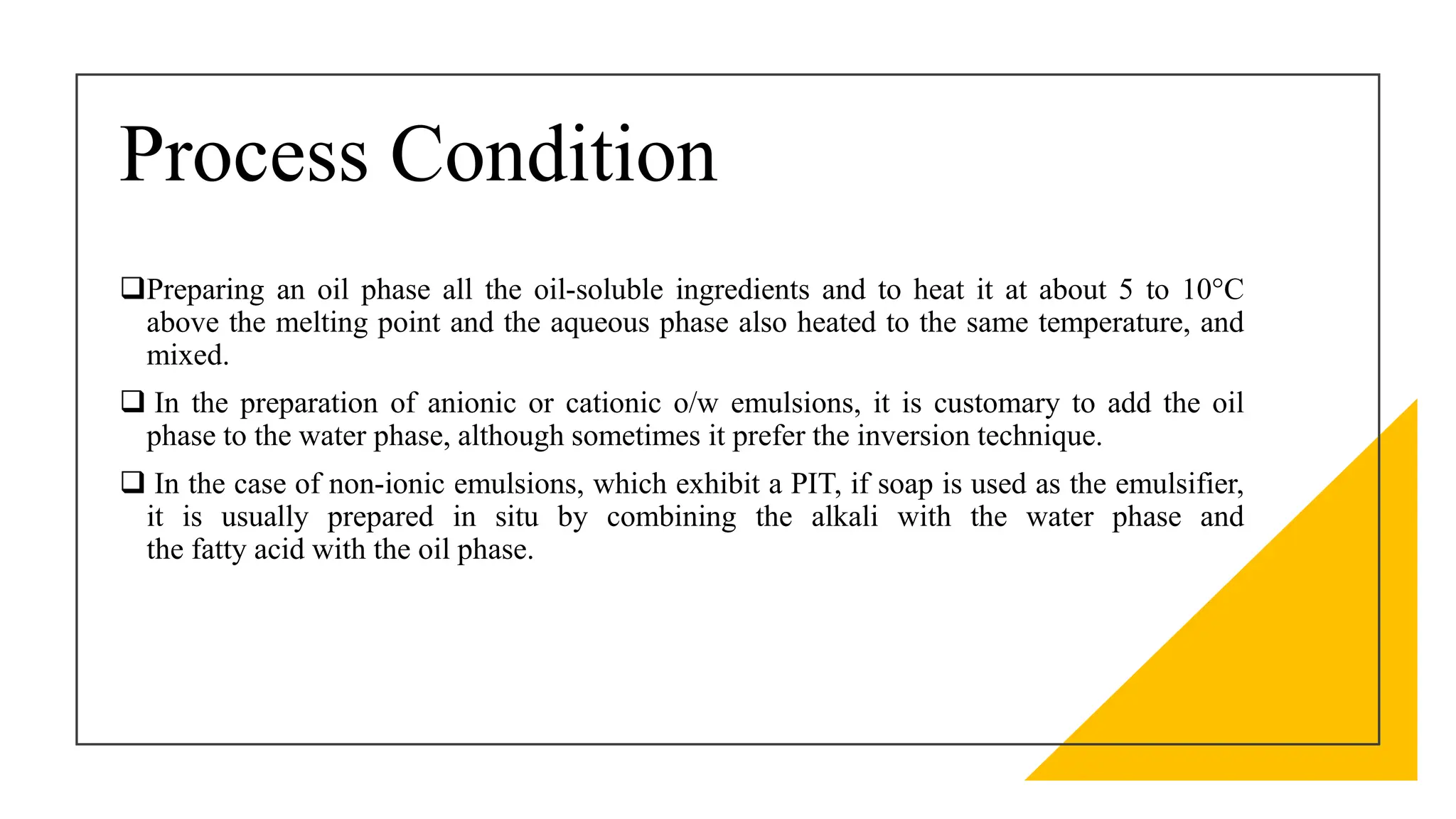 Process Condition

❑Preparing an oil phase all the oil-soluble ingredients and to heat it at about 5 to 10°C above the melting point and the aqueous phase also heated to the same temperature, and mixed.

❑ In the preparation of anionic or cationic o/w emulsions, it is customary to add the oil phase to the water phase, although sometimes it prefer the inversion technique.

❑ In the case of non-ionic emulsions, which exhibit a PIT, if soap is used as the emulsifier, it is usually prepared in situ by combining the alkali with the water phase and the fatty acid with the oil phase.